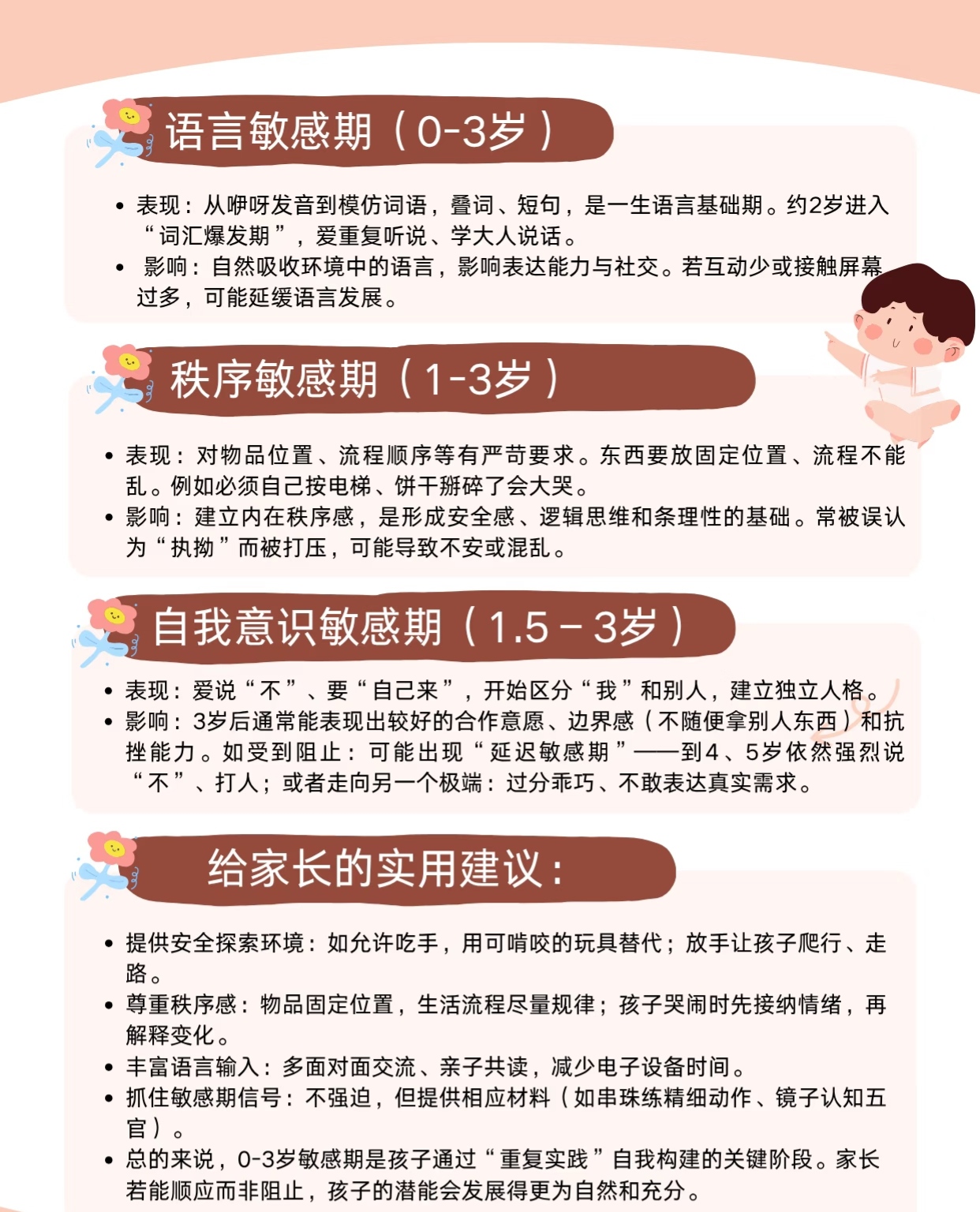 语言敏感期（0-3岁）

• 表现：从咿呀发音到模仿词语，叠词、短句，是一生语言基础期。约2岁进入“词汇爆发期”，爱重复听说、学大人说话。
• 影响：自然吸收环境中的语言，影响表达能力与社交。若互动少或接触屏幕过多，可能延缓语言发展。

秩序敏感期（1-3岁）

• 表现：对物品位置、流程顺序等有严苛要求。东西要放固定位置、流程不能乱。例如必须自己按电梯、饼干掰碎了会大哭。
• 影响：建立内在秩序感，是形成安全感、逻辑思维和条理性的基础。常被误认为“执拗”而被打压，可能导致不安或混乱。

自我意识敏感期（1.5－3岁）

• 表现：爱说“不”、要“自己来”，开始区分“我”和别人，建立独立人格。
• 影响：3岁后通常能表现出较好的合作意愿、边界感（不随便拿别人东西）和抗挫能力。如受到阻止：可能出现“延迟敏感期”——到4、5岁依然强烈说“不”、打人；或者走向另一个极端：过分乖巧、不敢表达真实需求。

给家长的实用建议：

• 提供安全探索环境：如允许吃手，用可啃咬的玩具替代；放手让孩子爬行、走路。
• 尊重秩序感：物品固定位置，生活流程尽量规律；孩子哭闹时先接纳情绪，再解释变化。
• 丰富语言输入：多面对面交流、亲子共读，减少电子设备时间。
• 抓住敏感期信号：不强迫，但提供相应材料（如串珠练精细动作、镜子认知五官）。
• 总的来说，0-3岁敏感期是孩子通过“重复实践”自我构建的关键阶段。家长若能顺应而非阻止，孩子的潜能会发展得更为自然和充分。